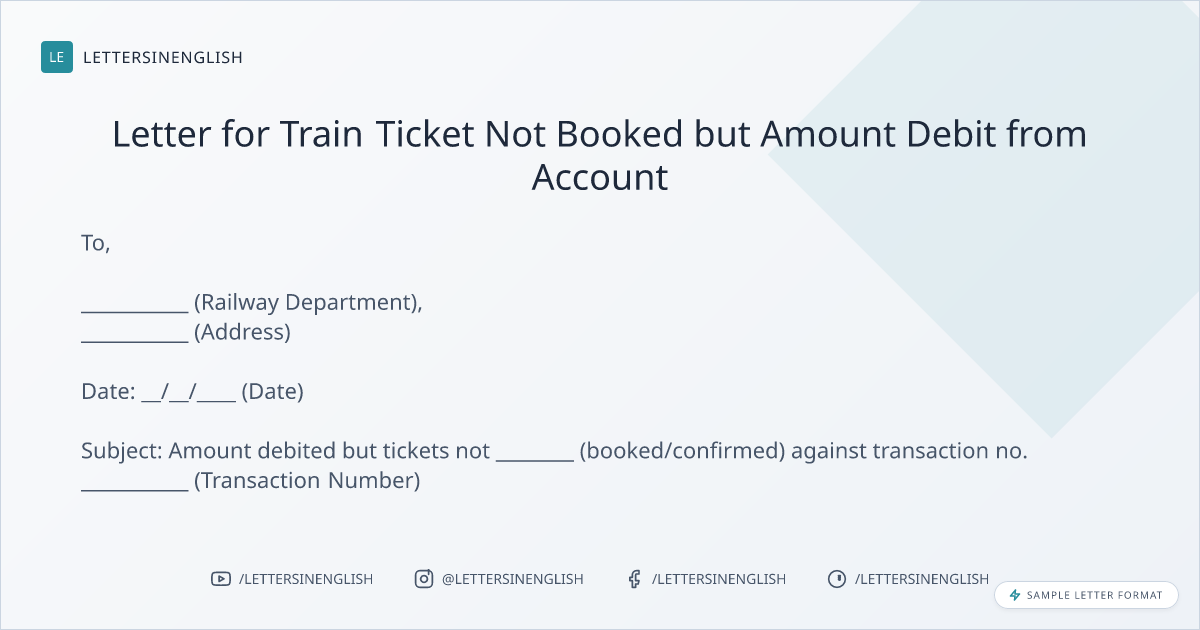 LE LETTERSINENGLISH

Letter for Train Ticket Not Booked but Amount Debit from Account

To,

____ (Railway Department),
____ (Address)

Date: ____/____/____ (Date)

Subject: Amount debited but tickets not ____ (booked/confirmed) against transaction no. ____ (Transaction Number)

/LETTERSINENGLISH @LETTERSINENGLISH /LETTERSINENGLISH /LETTERSINENGLISH

SAMPLE LETTER FORMAT